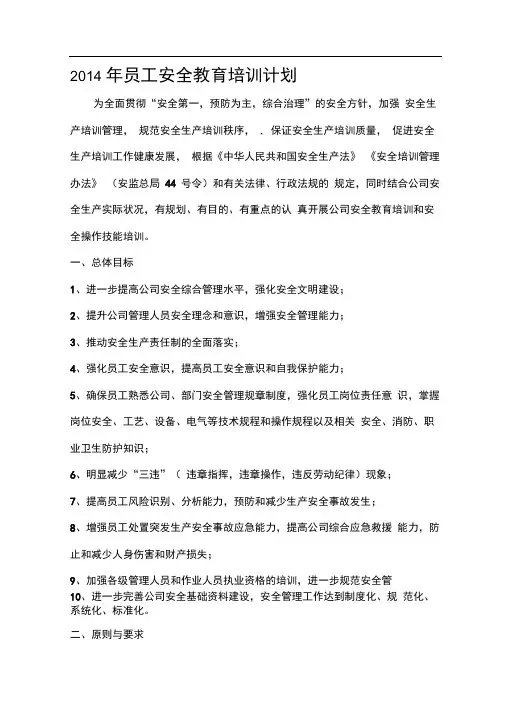 2014 年员工安全教育培训计划

为全面贯彻“安全第一，预防为主，综合治理”的安全方针，加强 安全生产培训管理， 规范安全生产培训秩序， . 保证安全生产培训质量， 促进安全生产培训工作健康发展， 根据《中华人民共和国安全生产法》 《安全培训管理办法》 （安监总局 44 号令）和有关法律、行政法规的 规定，同时结合公司安全生产实际状况，有规划、有目的、有重点的认 真开展公司安全教育培训和安全操作技能培训。

一、总体目标

1、进一步提高公司安全综合管理水平，强化安全文明建设；

2、提升公司管理人员安全理念和意识，增强安全管理能力；

3、推动安全生产责任制的全面落实；

4、强化员工安全意识，提高员工安全意识和自我保护能力；

5、确保员工熟悉公司、部门安全管理规章制度，强化员工岗位责任意 识，掌握岗位安全、工艺、设备、电气等技术规程和操作规程以及相关 安全、消防、职业卫生防护知识；

6、明显减少“三违”（ 违章指挥，违章操作，违反劳动纪律）现象；

7、提高员工风险识别、分析能力，预防和减少生产安全事故发生；

8、增强员工处置突发生产安全事故应急能力，提高公司综合应急救援 能力，防止和减少人身伤害和财产损失；

9、加强各级管理人员和作业人员执业资格的培训，进一步规范安全管
10、进一步完善公司安全基础资料建设，安全管理工作达到制度化、规 范化、系统化、标准化。

二、原则与要求